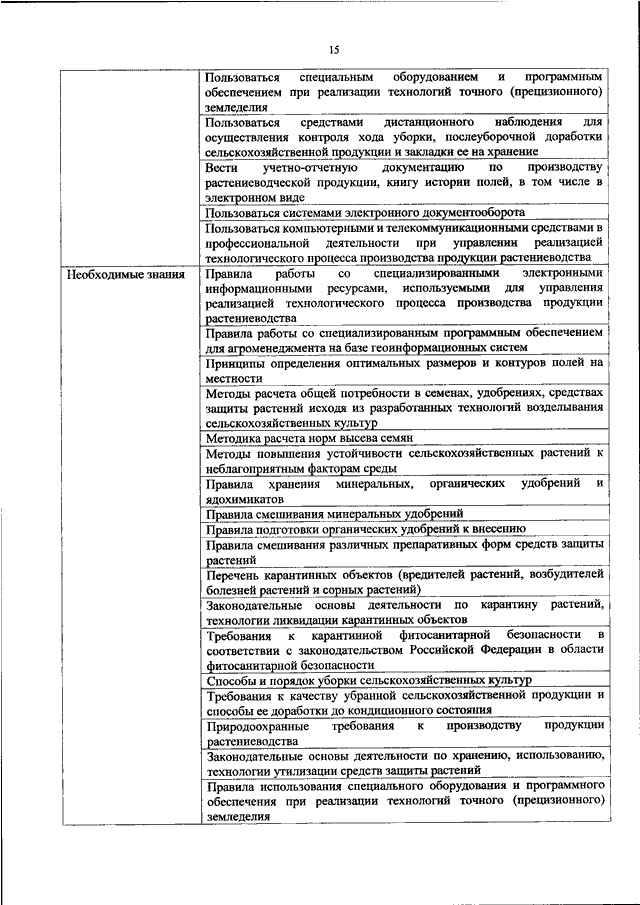 15

| | |
|---|---|
| | Пользоваться специальным оборудованием и программным обеспечением при реализации технологий точного (прецизионного) земледелия |
| | Пользоваться средствами дистанционного наблюдения для осуществления контроля хода уборки, послеуборочной доработки сельскохозяйственной продукции и закладки ее на хранение |
| | Вести учетно-отчетную документацию по производству растениеводческой продукции, книгу истории полей, в том числе в электронном виде |
| | Пользоваться системами электронного документооборота |
| | Пользоваться компьютерными и телекоммуникационными средствами в профессиональной деятельности при управлении реализацией технологического процесса производства продукции растениеводства |
| Необходимые знания | Правила работы со специализированными электронными информационными ресурсами, используемыми для управления реализацией технологического процесса производства продукции растениеводства |
| | Правила работы со специализированным программным обеспечением для агроменеджмента на базе геоинформационных систем |
| | Принципы определения оптимальных размеров и контуров полей на местности |
| | Методы расчета общей потребности в семенах, удобрениях, средствах защиты растений исходя из разработанных технологий возделывания сельскохозяйственных культур |
| | Методика расчета норм высева семян |
| | Методы повышения устойчивости сельскохозяйственных растений к неблагоприятным факторам среды |
| | Правила хранения минеральных, органических удобрений и ядохимикатов |
| | Правила смешивания минеральных удобрений |
| | Правила подготовки органических удобрений к внесению |
| | Правила смешивания различных препаративных форм средств защиты растений |
| | Перечень карантинных объектов (вредителей растений, возбудителей болезней растений и сорных растений) |
| | Законодательные основы деятельности по карантину растений, технологии ликвидации карантинных объектов |
| | Требования к карантинной фитосанитарной безопасности в соответствии с законодательством Российской Федерации в области фитосанитарной безопасности |
| | Способы и порядок уборки сельскохозяйственных культур |
| | Требования к качеству убранной сельскохозяйственной продукции и способы ее доработки до кондиционного состояния |
| | Природоохранные требования к производству продукции растениеводства |
| | Законодательные основы деятельности по хранению, использованию, технологии утилизации средств защиты растений |
| | Правила использования специального оборудования и программного обеспечения при реализации технологий точного (прецизионного) земледелия |